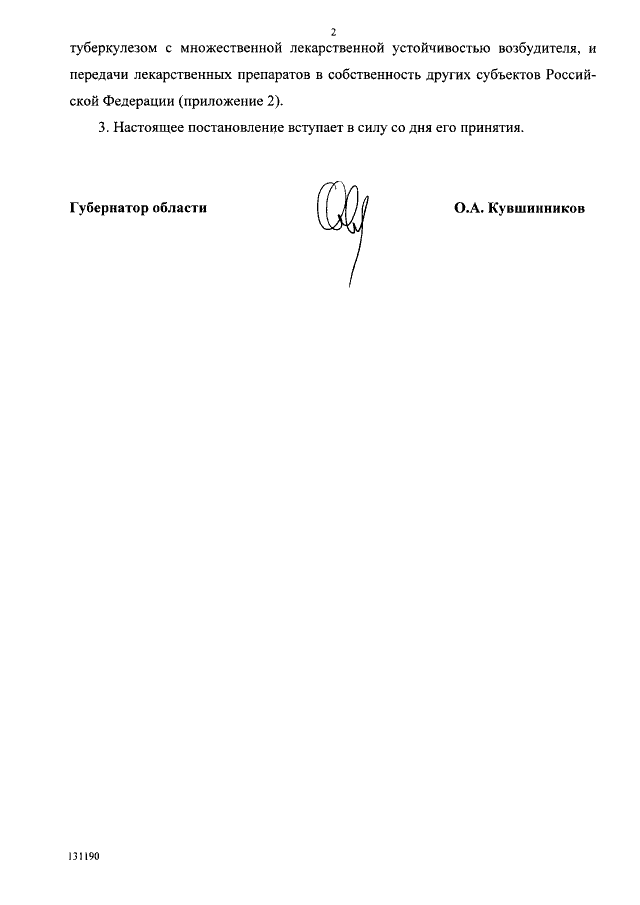 2

туберкулезом с множественной лекарственной устойчивостью возбудителя, и передачи лекарственных препаратов в собственность других субъектов Российской Федерации (приложение 2).

3. Настоящее постановление вступает в силу со дня его принятия.

Губернатор области

О.А. Кувшинников

131190